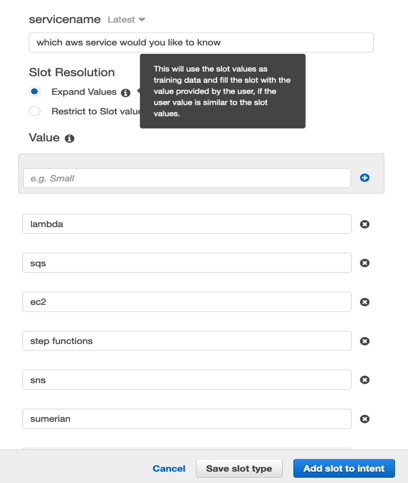 servicename Latest

which aws service would you like to know

Slot Resolution

Expand Values

Restrict to Slot valu

This will use the slot values as training data and fill the slot with the value provided by the user, if the user value is similar to the slot values.

Value

e.g. Small

lambda

sqs

ec2

step functions

sns

sumerian

Cancel

Save slot type

Add slot to intent